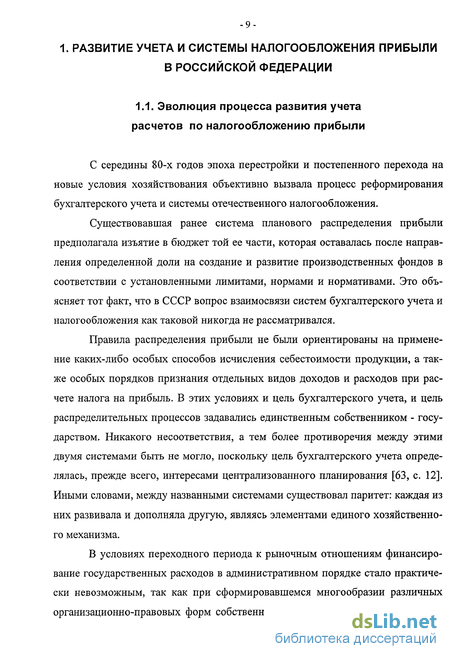 - 9 -

1. РАЗВИТИЕ УЧЕТА И СИСТЕМЫ НАЛОГООБЛОЖЕНИЯ ПРИБЫЛИ В РОССИЙСКОЙ ФЕДЕРАЦИИ

1.1. Эволюция процесса развития учета расчетов по налогообложению прибыли

С середины 80-х годов эпоха перестройки и постепенного перехода на новые условия хозяйствования объективно вызвала процесс реформирования бухгалтерского учета и системы отечественного налогообложения.

Существовавшая ранее система планового распределения прибыли предполагала изъятие в бюджет той ее части, которая оставалась после направления определенной доли на создание и развитие производственных фондов в соответствии с установленными лимитами, нормами и нормативами. Это объясняет тот факт, что в СССР вопрос взаимосвязи систем бухгалтерского учета и налогообложения как таковой никогда не рассматривался.

Правила распределения прибыли не были ориентированы на применение каких-либо особых способов исчисления себестоимости продукции, а также особых порядков признания отдельных видов доходов и расходов при расчете налога на прибыль. В этих условиях и цель бухгалтерского учета, и цель распределительных процессов задавались единственным собственником - государством. Никакого несоответствия, а тем более противоречия между этими двумя системами быть не могло, поскольку цель бухгалтерского учета определялась, прежде всего, интересами централизованного планирования [63, с. 12]. Иными словами, между названными системами существовал паритет: каждая из них развивала и дополняла другую, являясь элементами единого хозяйственного механизма.

В условиях переходного периода к рыночным отношениям финансирование государственных расходов в административном порядке стало практически невозможным, так как при сформировавшемся многообразии различных организационно-правовых форм собственн

dsLib.net
библиотека диссертаций